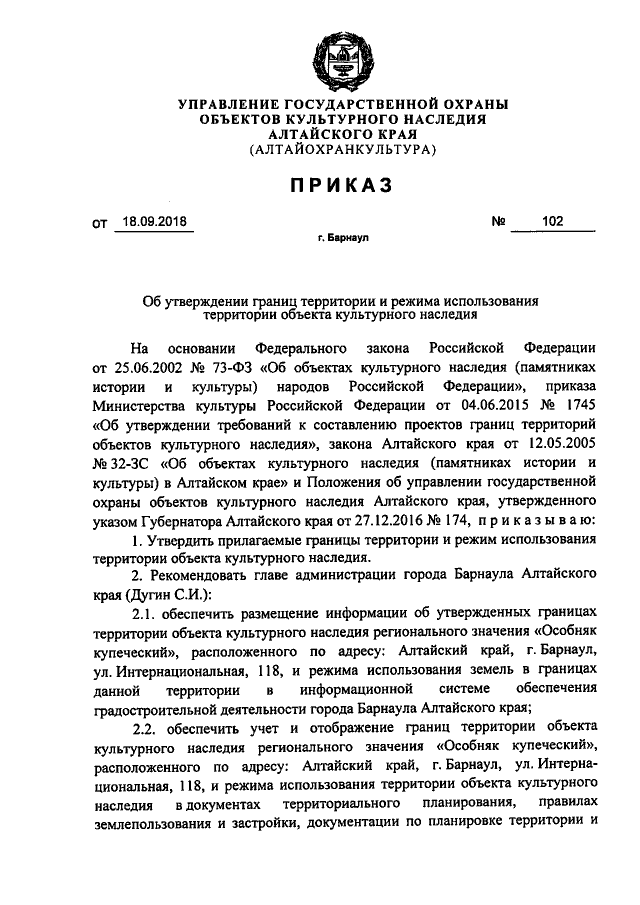 УПРАВЛЕНИЕ ГОСУДАРСТВЕННОЙ ОХРАНЫ
ОБЪЕКТОВ КУЛЬТУРНОГО НАСЛЕДИЯ
АЛТАЙСКОГО КРАЯ
(АЛТАЙОХРАНКУЛЬТУРА)

ПРИКАЗ

от 18.09.2018 № 102

г. Барнаул

Об утверждении границ территории и режима использования территории объекта культурного наследия

На основании Федерального закона Российской Федерации от 25.06.2002 № 73-ФЗ «Об объектах культурного наследия (памятниках истории и культуры) народов Российской Федерации», приказа Министерства культуры Российской Федерации от 04.06.2015 № 1745 «Об утверждении требований к составлению проектов границ территорий объектов культурного наследия», закона Алтайского края от 12.05.2005 № 32-ЗС «Об объектах культурного наследия (памятниках истории и культуры) в Алтайском крае» и Положения об управлении государственной охраны объектов культурного наследия Алтайского края, утвержденного указом Губернатора Алтайского края от 27.12.2016 № 174, приказываю:

1. Утвердить прилагаемые границы территории и режим использования территории объекта культурного наследия.

2. Рекомендовать главе администрации города Барнаула Алтайского края (Дугин С.И.):

2.1. обеспечить размещение информации об утвержденных границах территории объекта культурного наследия регионального значения «Особняк купеческий», расположенного по адресу: Алтайский край, г. Барнаул, ул. Интернациональная, 118, и режима использования земель в границах данной территории в информационной системе обеспечения градостроительной деятельности города Барнаула Алтайского края;

2.2. обеспечить учет и отображение границ территории объекта культурного наследия регионального значения «Особняк купеческий», расположенного по адресу: Алтайский край, г. Барнаул, ул. Интернациональная, 118, и режима использования территории объекта культурного наследия в документах территориального планирования, правилах землепользования и застройки, документации по планировке территории и